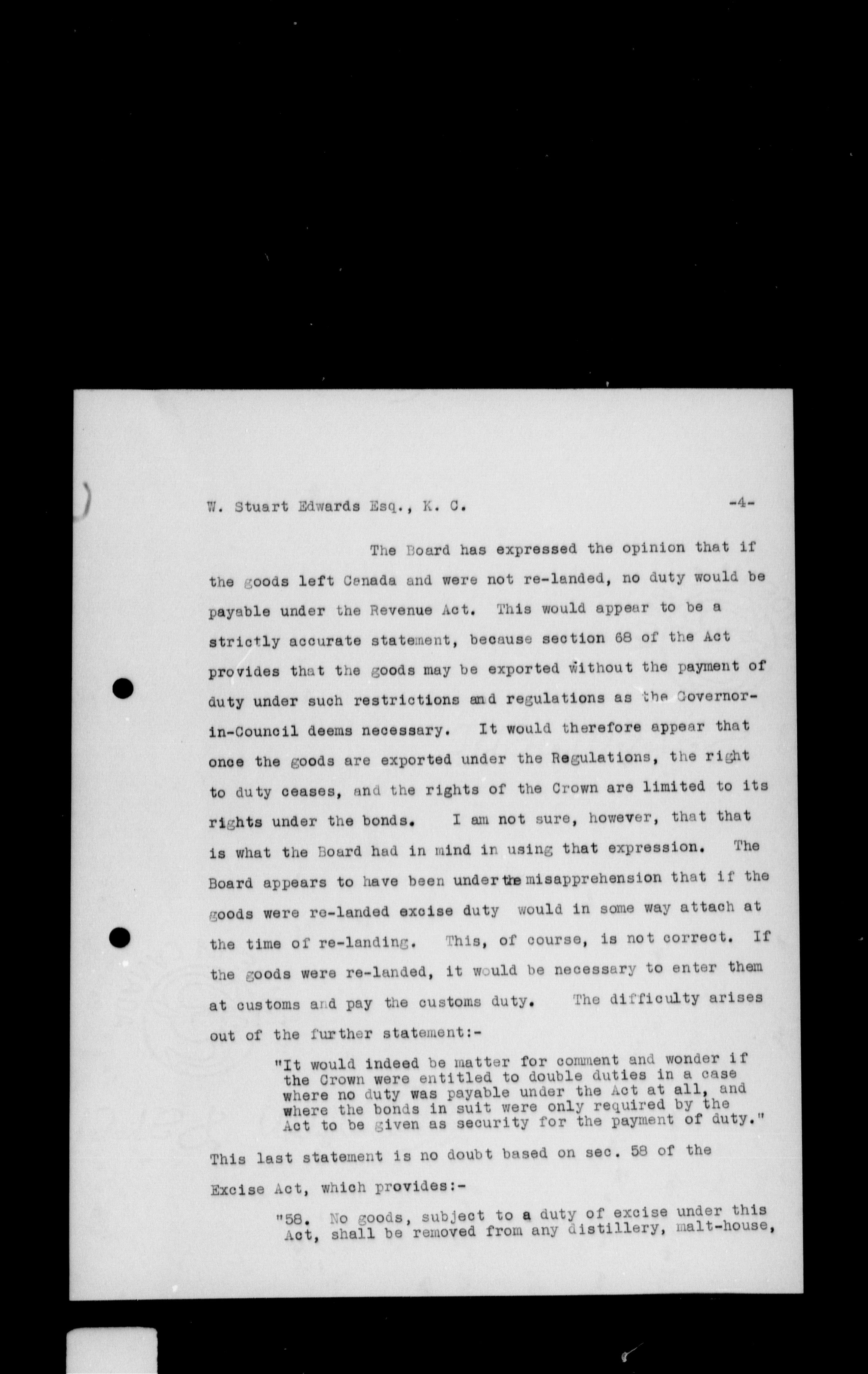 W. Stuart Edwards Esq., K. C. -4-

The Board has expressed the opinion that if the goods left Canada and were not re-landed, no duty would be payable under the Revenue Act. This would appear to be a strictly accurate statement, because section 68 of the Act provides that the goods may be exported without the payment of duty under such restrictions and regulations as the Governor-in-Council deems necessary. It would therefore appear that once the goods are exported under the Regulations, the right to duty ceases, and the rights of the Crown are limited to its rights under the bonds. I am not sure, however, that that is what the Board had in mind in using that expression. The Board appears to have been under the misapprehension that if the goods were re-landed excise duty would in some way attach at the time of re-landing. This, of course, is not correct. If the goods were re-landed, it would be necessary to enter them at customs and pay the customs duty. The difficulty arises out of the further statement:-

"It would indeed be matter for comment and wonder if the Crown were entitled to double duties in a case where no duty was payable under the Act at all, and where the bonds in suit were only required by the Act to be given as security for the payment of duty."

This last statement is no doubt based on sec. 58 of the Excise Act, which provides:-

"58. No goods, subject to a duty of excise under this Act, shall be removed from any distillery, malt-house,